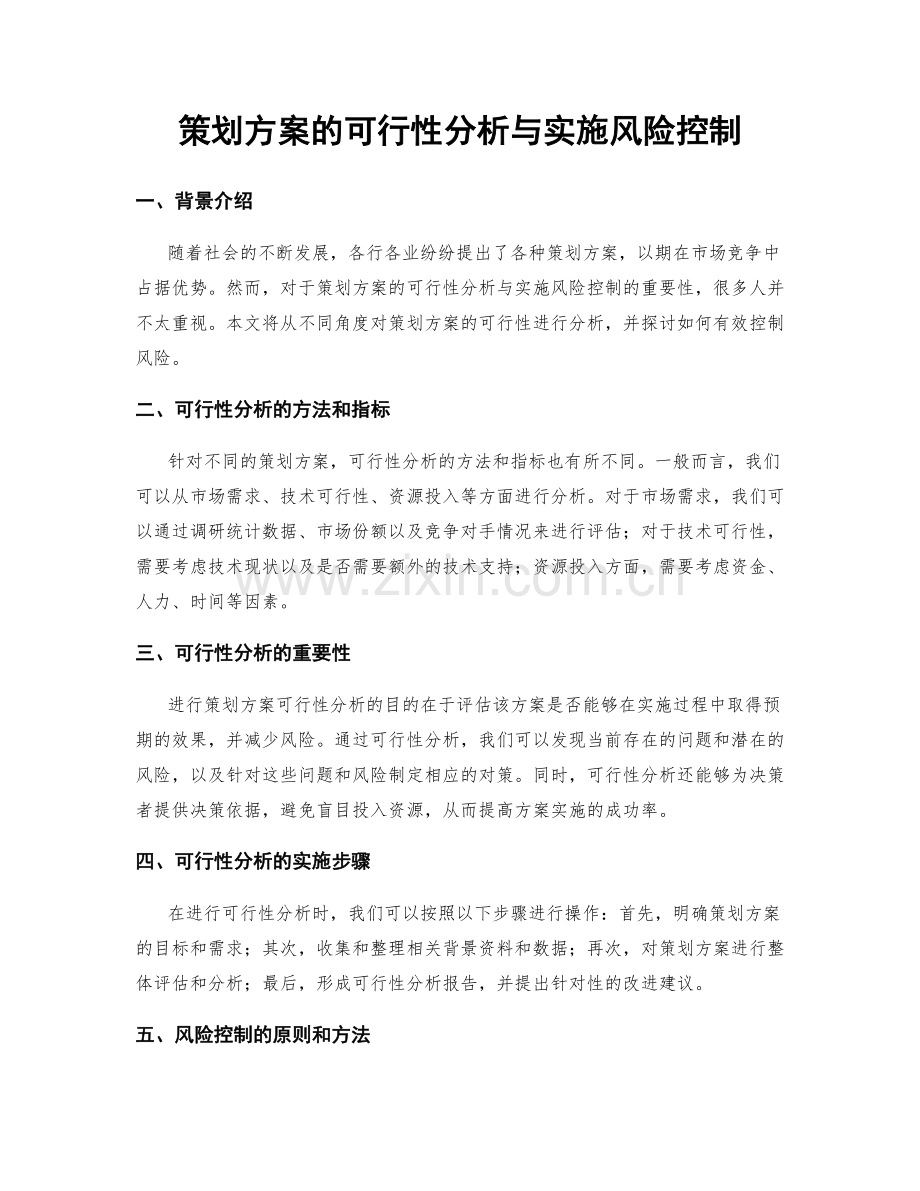 策划方案的可行性分析与实施风险控制

一、背景介绍

随着社会的不断发展，各行各业纷纷提出了各种策划方案，以期在市场竞争中占据优势。然而，对于策划方案的可行性分析与实施风险控制的重要性，很多人并不太重视。本文将从不同角度对策划方案的可行性进行分析，并探讨如何有效控制风险。

二、可行性分析的方法和指标

针对不同的策划方案，可行性分析的方法和指标也有所不同。一般而言，我们可以从市场需求、技术可行性、资源投入等方面进行分析。对于市场需求，我们可以通过调研统计数据、市场份额以及竞争对手情况来进行评估；对于技术可行性，需要考虑技术现状以及是否需要额外的技术支持；资源投入方面，需要考虑资金、人力、时间等因素。

三、可行性分析的重要性

进行策划方案可行性分析的目的在于评估该方案是否能够在实施过程中取得预期的效果，并减少风险。通过可行性分析，我们可以发现当前存在的问题和潜在的风险，以及针对这些问题和风险制定相应的对策。同时，可行性分析还能够为决策者提供决策依据，避免盲目投入资源，从而提高方案实施的成功率。

四、可行性分析的实施步骤

在进行可行性分析时，我们可以按照以下步骤进行操作：首先，明确策划方案的目标和需求；其次，收集和整理相关背景资料和数据；再次，对策划方案进行整体评估和分析；最后，形成可行性分析报告，并提出针对性的改进建议。

五、风险控制的原则和方法

www.zixin.com.cn